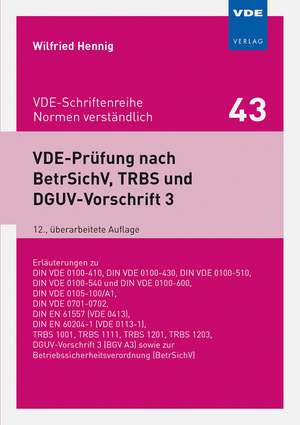 VDE
VERLAG

Wilfried Hennig

VDE-Schriftenreihe
Normen verständlich

43

VDE-Prüfung nach BetrSichV, TRBS und DGUV-Vorschrift 3

12., überarbeitete Auflage

Erläuterungen zu
DIN VDE 0100-410, DIN VDE 0100-430, DIN VDE 0100-510,
DIN VDE 0100-540 und DIN VDE 0100-600,
DIN VDE 0105-100/A1,
DIN VDE 0701-0702,
DIN EN 61557 (VDE 0413),
DIN EN 60204-1 (VDE 0113-1),
TRBS 1001, TRBS 1111, TRBS 1201, TRBS 1203,
DGUV-Vorschrift 3 (BGV A3) sowie zur
Betriebssicherheitsverordnung (BetrSichV)